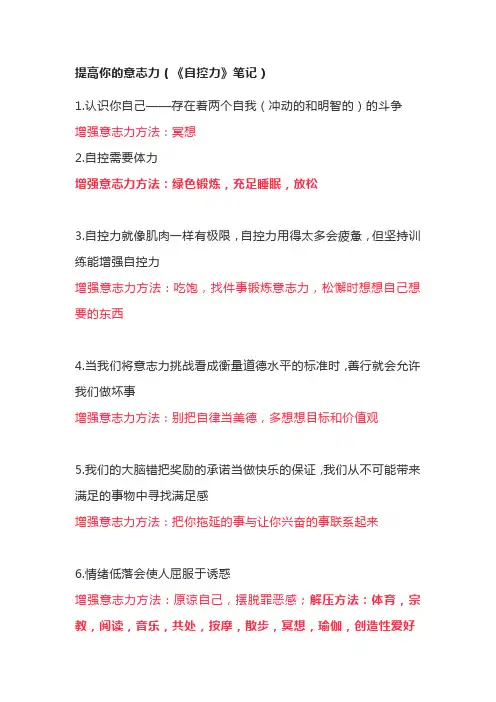 提高你的意志力（《自控力》笔记）

1.认识你自己——存在着两个自我（冲动的和明智的）的斗争
增强意志力方法：冥想

2.自控需要体力
增强意志力方法：绿色锻炼，充足睡眠，放松

3.自控力就像肌肉一样有极限，自控力用得太多会疲惫，但坚持训练能增强自控力
增强意志力方法：吃饱，找件事锻炼意志力，松懈时想想自己想要的东西

4.当我们将意志力挑战看成衡量道德水平的标准时，善行就会允许我们做坏事
增强意志力方法：别把自律当美德，多想想目标和价值观

5.我们的大脑错把奖励的承诺当做快乐的保证，我们从不可能带来满足的事物中寻找满足感
增强意志力方法：把你拖延的事与让你兴奋的事联系起来

6.情绪低落会使人屈服于诱惑
增强意志力方法：原谅自己，摆脱罪恶感；解压方法：体育，宗教，阅读，音乐，共处，按摩，散步，冥想，瑜伽，创造性爱好